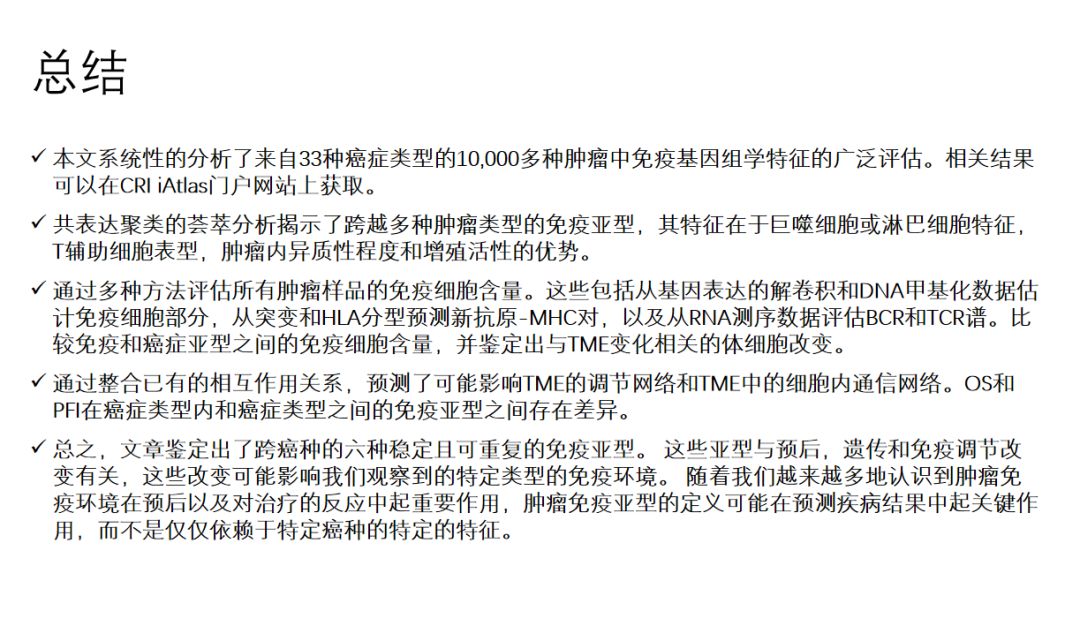 总结

✓ 本文系统性的分析了来自33种癌症类型的10,000多种肿瘤中免疫基因组学特征的广泛评估。相关结果可以在CRI iAtlas门户网站上获取。

✓ 共表达聚类的荟萃分析揭示了跨越多种肿瘤类型的免疫亚型，其特征在于巨噬细胞或淋巴细胞特征，T辅助细胞表型，肿瘤内异质性程度和增殖活性的优势。

✓ 通过多种方法评估所有肿瘤样品的免疫细胞含量。这些包括从基因表达的解卷积和DNA甲基化数据估计免疫细胞部分，从突变和HLA分型预测新抗原-MHC对，以及从RNA测序数据评估BCR和TCR谱。比较免疫和癌症亚型之间的免疫细胞含量，并鉴定出与TME变化相关的体细胞改变。

✓ 通过整合已有的相互作用关系，预测了可能影响TME的调节网络和TME中的细胞内通信网络。OS和PFI在癌症类型内和癌症类型之间的免疫亚型之间存在差异。

✓ 总之，文章鉴定出了跨癌种的六种稳定且可重复的免疫亚型。这些亚型与预后，遗传和免疫调节改变有关，这些改变可能影响我们观察到的特定类型的免疫环境。随着我们越来越多地认识到肿瘤免疫环境在预后以及对治疗的反应中起重要作用，肿瘤免疫亚型的定义可能在预测疾病结果中起关键作用，而不是仅仅依赖于特定癌种的特定的特征。